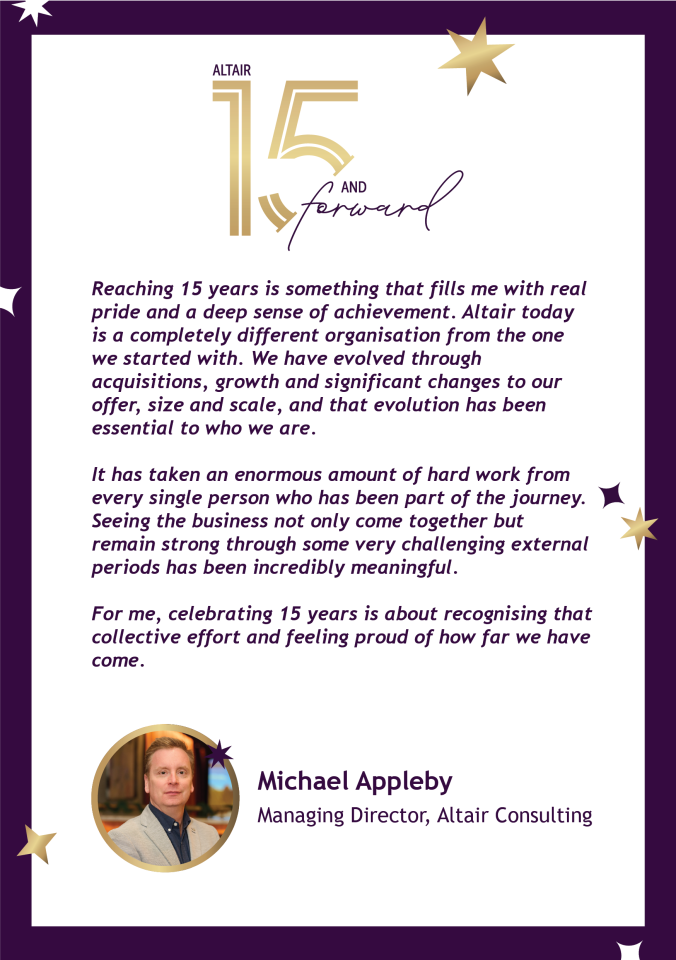 ALTAIR
15 AND forward

Reaching 15 years is something that fills me with real pride and a deep sense of achievement. Altair today is a completely different organisation from the one we started with. We have evolved through acquisitions, growth and significant changes to our offer, size and scale, and that evolution has been essential to who we are.

It has taken an enormous amount of hard work from every single person who has been part of the journey. Seeing the business not only come together but remain strong through some very challenging external periods has been incredibly meaningful.

For me, celebrating 15 years is about recognising that collective effort and feeling proud of how far we have come.

Michael Appleby
Managing Director, Altair Consulting